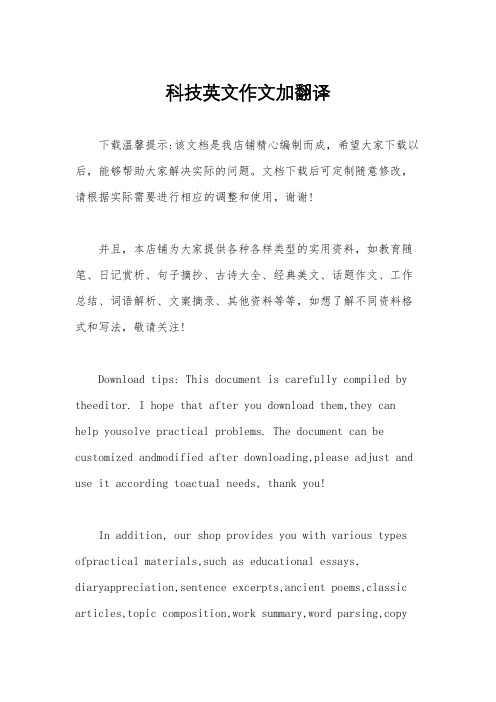 科技英文作文加翻译

下载温馨提示:该文档是我店铺精心编制而成，希望大家下载以后，能够帮助大家解决实际的问题。文档下载后可定制随意修改，请根据实际需要进行相应的调整和使用，谢谢!

并且，本店铺为大家提供各种各样类型的实用资料，如教育随笔、日记赏析、句子摘抄、古诗大全、经典美文、话题作文、工作总结、词语解析、文案摘录、其他资料等等，如想了解不同资料格式和写法，敬请关注!

Download tips: This document is carefully compiled by theeditor. I hope that after you download them,they can help yousolve practical problems. The document can be customized andmodified after downloading,please adjust and use it according toactual needs, thank you!

In addition, our shop provides you with various types ofpractical materials,such as educational essays, diaryappreciation,sentence excerpts,ancient poems,classic articles,topic composition,work summary,word parsing,copy